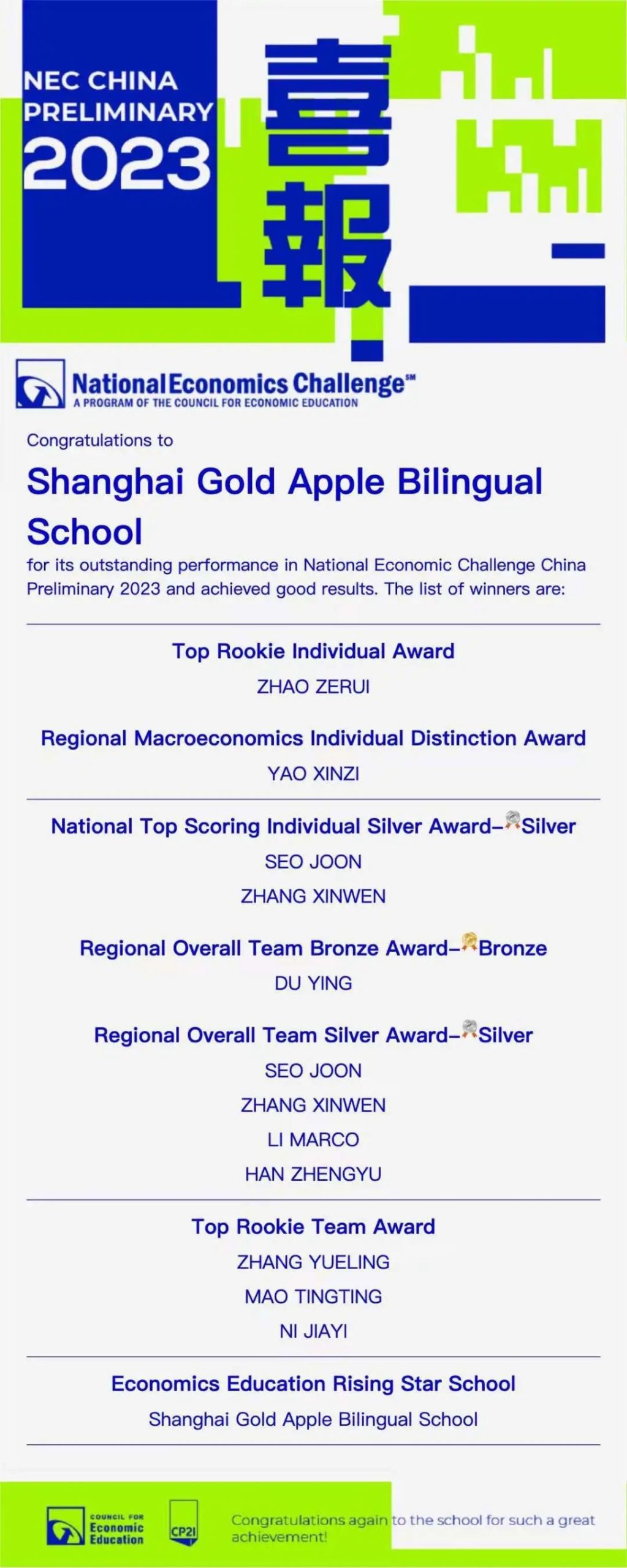 NEC CHINA PRELIMINARY 2023

喜報

National Economics Challenge℠
A PROGRAM OF THE COUNCIL FOR ECONOMIC EDUCATION

Congratulations to

Shanghai Gold Apple Bilingual School

for its outstanding performance in National Economic Challenge China Preliminary 2023 and achieved good results. The list of winners are:

Top Rookie Individual Award

ZHAO ZERUI

Regional Macroeconomics Individual Distinction Award

YAO XINZI

National Top Scoring Individual Silver Award–Silver

SEO JOON

ZHANG XINWEN

Regional Overall Team Bronze Award–Bronze

DU YING

Regional Overall Team Silver Award–Silver

SEO JOON

ZHANG XINWEN

LI MARCO

HAN ZHENGYU

Top Rookie Team Award

ZHANG YUELING

MAO TINGTING

NI JIAYI

Economics Education Rising Star School

Shanghai Gold Apple Bilingual School

COUNCIL FOR Economic Education

CP2I

Congratulations again to the school for such a great achievement!